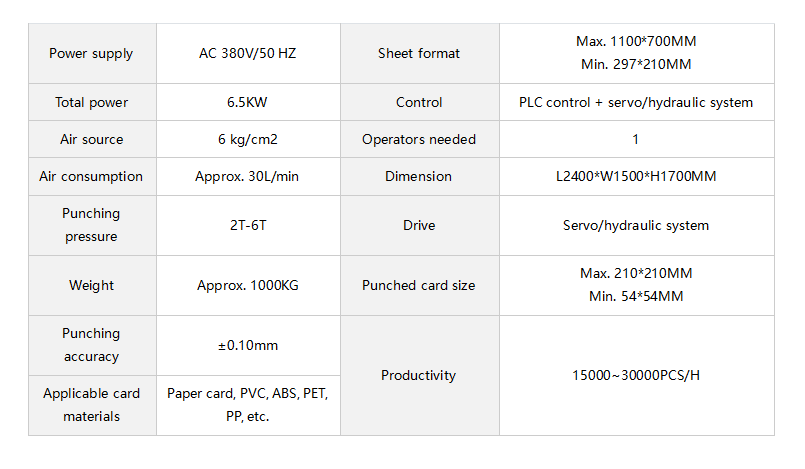 | Power supply | AC 380V/50 HZ | Sheet format | Max. 1100*700MM Min. 297*210MM |
|---|---|---|---|
| Total power | 6.5KW | Control | PLC control + servo/hydraulic system |
| Air source | 6 kg/cm2 | Operators needed | 1 |
| Air consumption | Approx. 30L/min | Dimension | L2400*W1500*H1700MM |
| Punching pressure | 2T-6T | Drive | Servo/hydraulic system |
| Weight | Approx. 1000KG | Punched card size | Max. 210*210MM Min. 54*54MM |
| Punching accuracy | ±0.10mm | Productivity | 15000~30000PCS/H |
| Applicable card materials | Paper card, PVC, ABS, PET, PP, etc. | | |